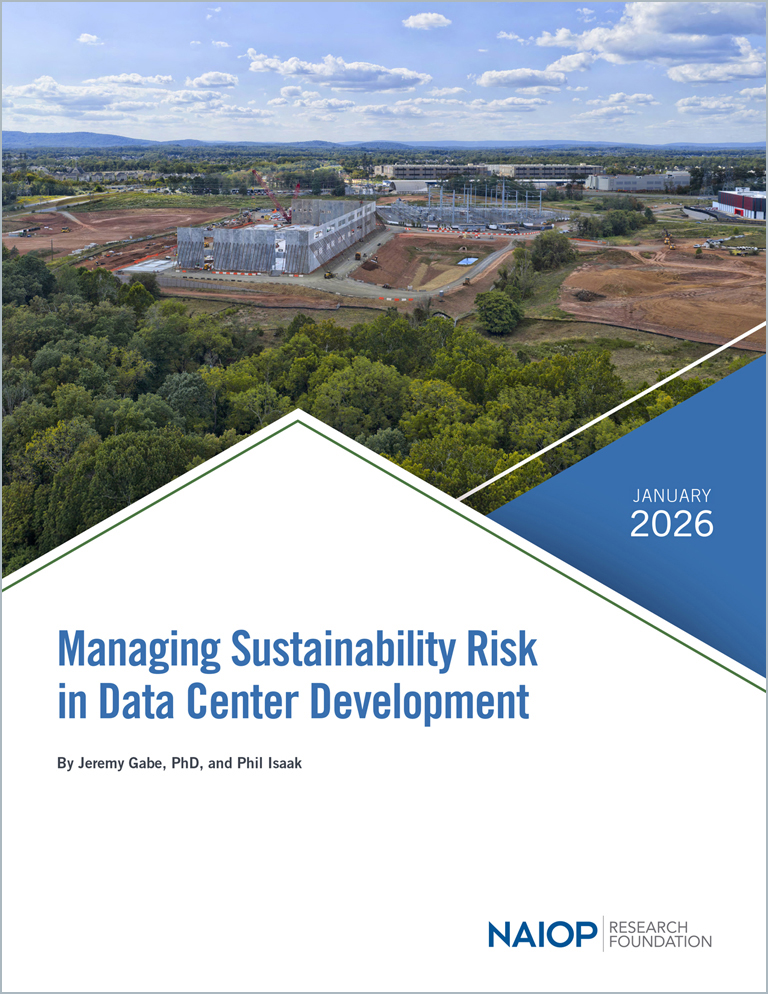 JANUARY
2026

Managing Sustainability Risk in Data Center Development

By Jeremy Gabe, PhD, and Phil Isaak

NAIOP RESEARCH FOUNDATION